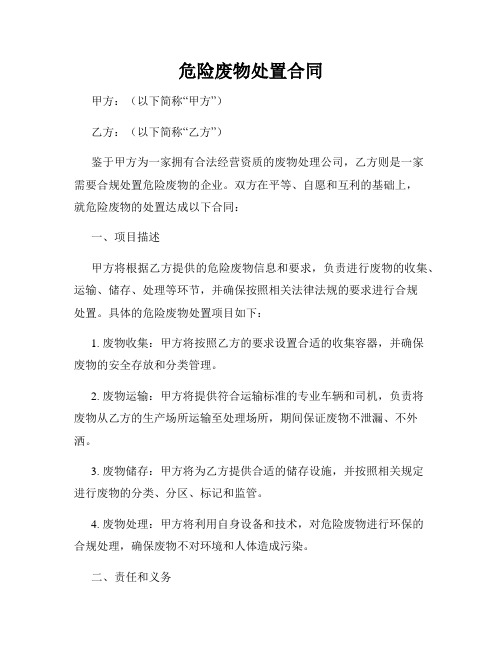 危险废物处置合同

甲方：（以下简称“甲方”）

乙方：（以下简称“乙方”）

鉴于甲方为一家拥有合法经营资质的废物处理公司，乙方则是一家需要合规处置危险废物的企业。双方在平等、自愿和互利的基础上，就危险废物的处置达成以下合同：

一、项目描述

甲方将根据乙方提供的危险废物信息和要求，负责进行废物的收集、运输、储存、处理等环节，并确保按照相关法律法规的要求进行合规处置。具体的危险废物处置项目如下：

1. 废物收集：甲方将按照乙方的要求设置合适的收集容器，并确保废物的安全存放和分类管理。

2. 废物运输：甲方将提供符合运输标准的专业车辆和司机，负责将废物从乙方的生产场所运输至处理场所，期间保证废物不泄漏、不外洒。

3. 废物储存：甲方将为乙方提供合适的储存设施，并按照相关规定进行废物的分类、分区、标记和监管。

4. 废物处理：甲方将利用自身设备和技术，对危险废物进行环保的合规处理，确保废物不对环境和人体造成污染。

二、责任和义务